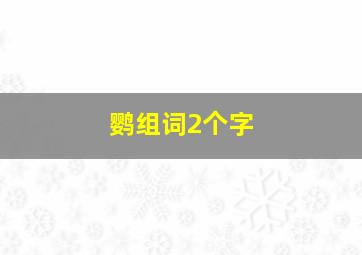 鹦组词2个字